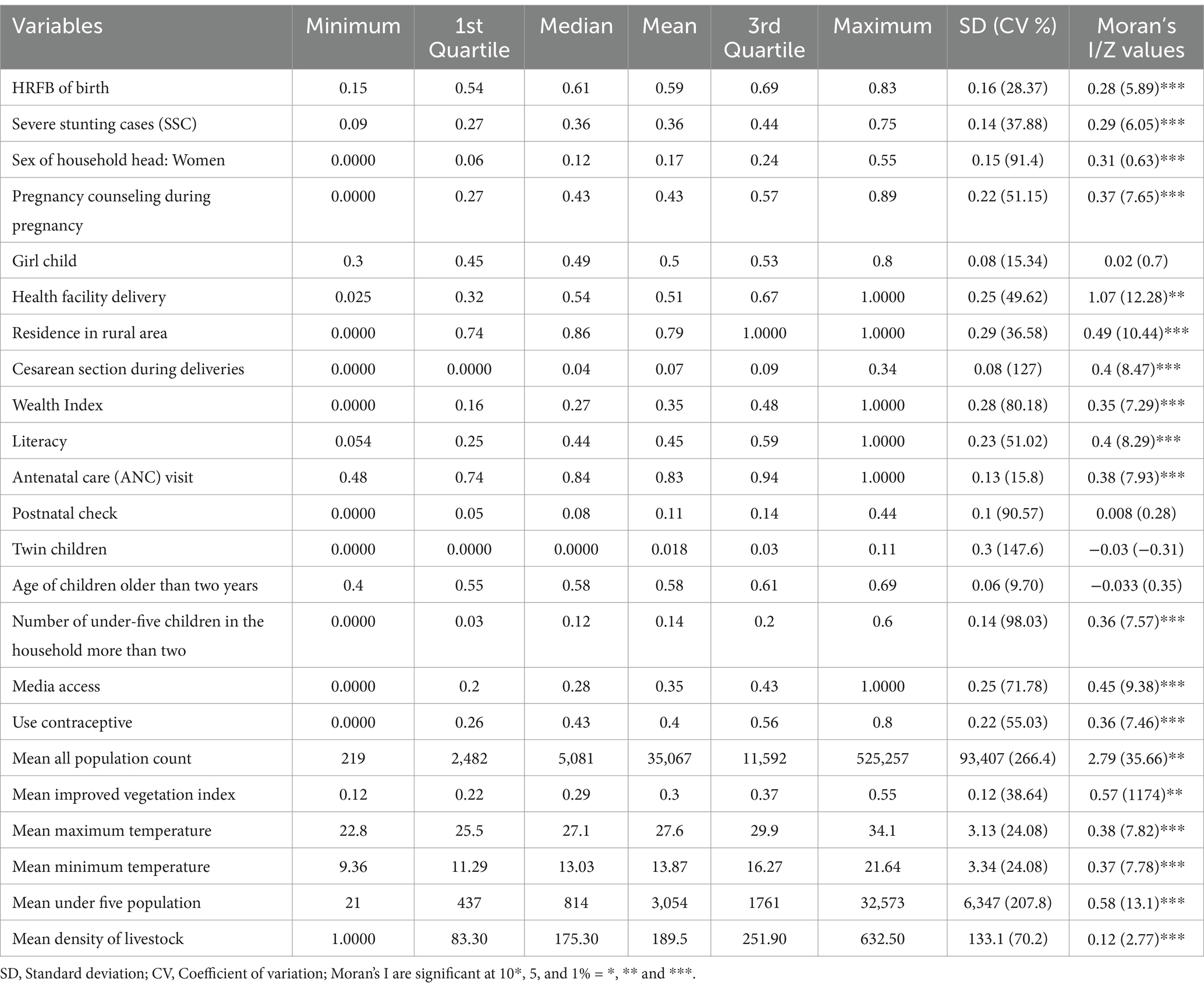 | Variables | Minimum | 1st Quartile | Median | Mean | 3rd Quartile | Maximum | SD (CV %) | Moran's I/Z values |
|---|---|---|---|---|---|---|---|---|
| HRFB of birth | 0.15 | 0.54 | 0.61 | 0.59 | 0.69 | 0.83 | 0.16 (28.37) | 0.28 (5.89)*** |
| Severe stunting cases (SSC) | 0.09 | 0.27 | 0.36 | 0.36 | 0.44 | 0.75 | 0.14 (37.88) | 0.29 (6.05)*** |
| Sex of household head: Women | 0.0000 | 0.06 | 0.12 | 0.17 | 0.24 | 0.55 | 0.15 (91.4) | 0.31 (0.63)*** |
| Pregnancy counseling during pregnancy | 0.0000 | 0.27 | 0.43 | 0.43 | 0.57 | 0.89 | 0.22 (51.15) | 0.37 (7.65)*** |
| Girl child | 0.3 | 0.45 | 0.49 | 0.5 | 0.53 | 0.8 | 0.08 (15.34) | 0.02 (0.7) |
| Health facility delivery | 0.025 | 0.32 | 0.54 | 0.51 | 0.67 | 1.0000 | 0.25 (49.62) | 1.07 (12.28)** |
| Residence in rural area | 0.0000 | 0.74 | 0.86 | 0.79 | 1.0000 | 1.0000 | 0.29 (36.58) | 0.49 (10.44)*** |
| Cesarean section during deliveries | 0.0000 | 0.0000 | 0.04 | 0.07 | 0.09 | 0.34 | 0.08 (127) | 0.4 (8.47)*** |
| Wealth Index | 0.0000 | 0.16 | 0.27 | 0.35 | 0.48 | 1.0000 | 0.28 (80.18) | 0.35 (7.29)*** |
| Literacy | 0.054 | 0.25 | 0.44 | 0.45 | 0.59 | 1.0000 | 0.23 (51.02) | 0.4 (8.29)*** |
| Antenatal care (ANC) visit | 0.48 | 0.74 | 0.84 | 0.83 | 0.94 | 1.0000 | 0.13 (15.8) | 0.38 (7.93)*** |
| Postnatal check | 0.0000 | 0.05 | 0.08 | 0.11 | 0.14 | 0.44 | 0.1 (90.57) | 0.008 (0.28) |
| Twin children | 0.0000 | 0.0000 | 0.0000 | 0.018 | 0.03 | 0.11 | 0.3 (147.6) | −0.03 (−0.31) |
| Age of children older than two years | 0.4 | 0.55 | 0.58 | 0.58 | 0.61 | 0.69 | 0.06 (9.70) | −0.033 (0.35) |
| Number of under-five children in the household more than two | 0.0000 | 0.03 | 0.12 | 0.14 | 0.2 | 0.6 | 0.14 (98.03) | 0.36 (7.57)*** |
| Media access | 0.0000 | 0.2 | 0.28 | 0.35 | 0.43 | 1.0000 | 0.25 (71.78) | 0.45 (9.38)*** |
| Use contraceptive | 0.0000 | 0.26 | 0.43 | 0.4 | 0.56 | 0.8 | 0.22 (55.03) | 0.36 (7.46)*** |
| Mean all population count | 219 | 2,482 | 5,081 | 35,067 | 11,592 | 525,257 | 93,407 (266.4) | 2.79 (35.66)** |
| Mean improved vegetation index | 0.12 | 0.22 | 0.29 | 0.3 | 0.37 | 0.55 | 0.12 (38.64) | 0.57 (1174)** |
| Mean maximum temperature | 22.8 | 25.5 | 27.1 | 27.6 | 29.9 | 34.1 | 3.13 (24.08) | 0.38 (7.82)*** |
| Mean minimum temperature | 9.36 | 11.29 | 13.03 | 13.87 | 16.27 | 21.64 | 3.34 (24.08) | 0.37 (7.78)*** |
| Mean under five population | 21 | 437 | 814 | 3,054 | 1761 | 32,573 | 6,347 (207.8) | 0.58 (13.1)*** |
| Mean density of livestock | 1.0000 | 83.30 | 175.30 | 189.5 | 251.90 | 632.50 | 133.1 (70.2) | 0.12 (2.77)*** |

SD, Standard deviation; CV, Coefficient of variation; Moran's I are significant at 10*, 5, and 1% = *, ** and ***.